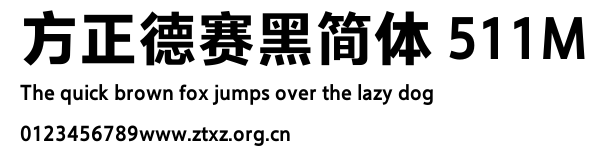 方正德赛黑简体 511M

The quick brown fox jumps over the lazy dog

0123456789www.ztxz.org.cn